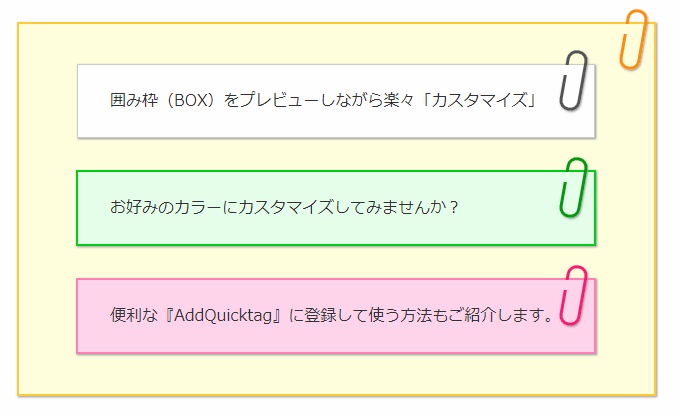 囲み枠（BOX）をプレビューしながら楽々「カスタマイズ」

お好みのカラーにカスタマイズしてみませんか？

便利な『AddQuicktag』に登録して使う方法もご紹介します。